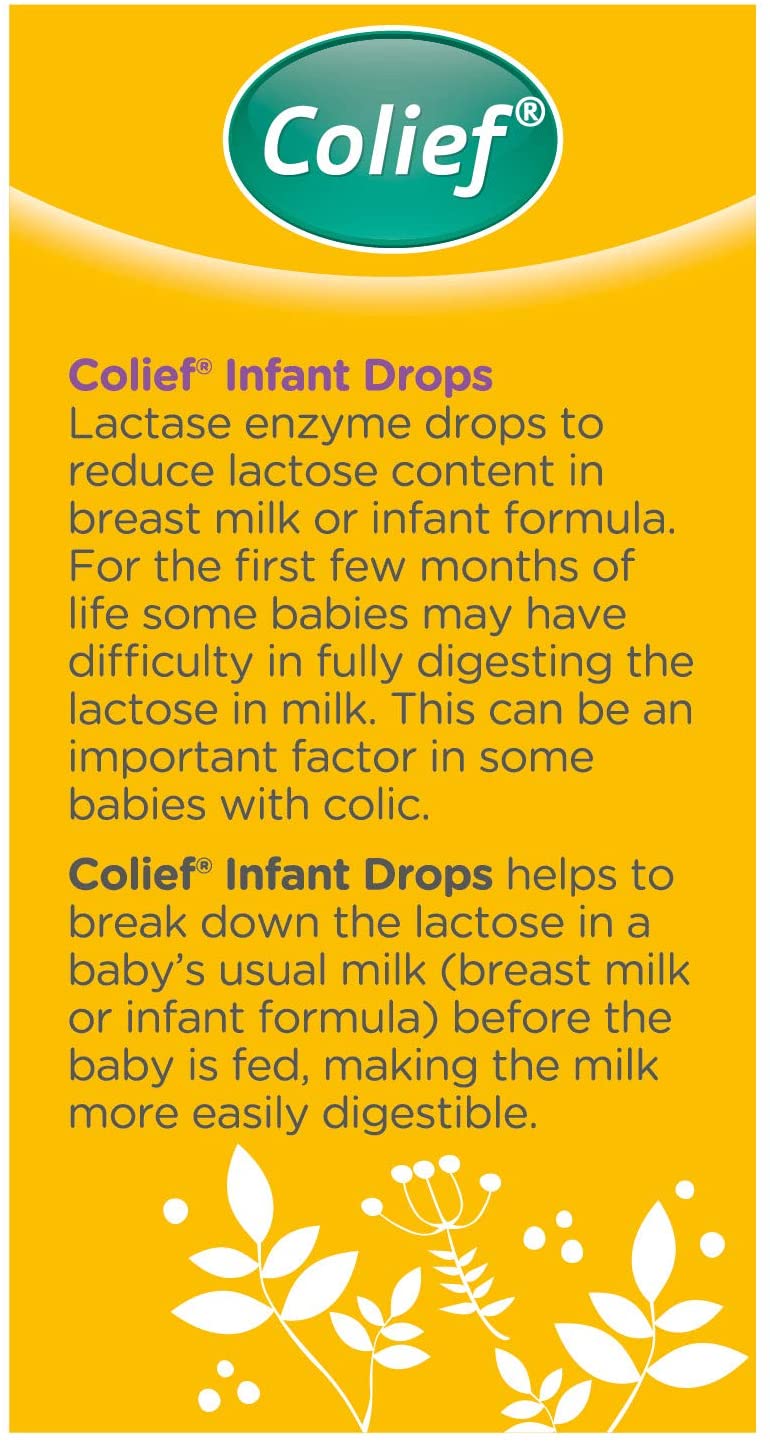 Colief®

Colief® Infant Drops
Lactase enzyme drops to reduce lactose content in breast milk or infant formula. For the first few months of life some babies may have difficulty in fully digesting the lactose in milk. This can be an important factor in some babies with colic.

Colief® Infant Drops helps to break down the lactose in a baby's usual milk (breast milk or infant formula) before the baby is fed, making the milk more easily digestible.